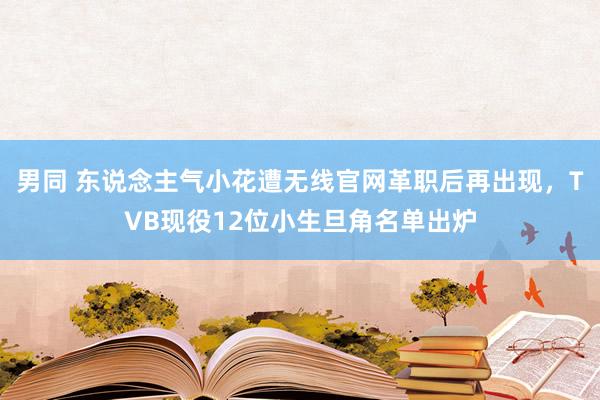 男同 东说念主气小花遭无线官网革职后再出现，TVB现役12位小生旦角名单出炉